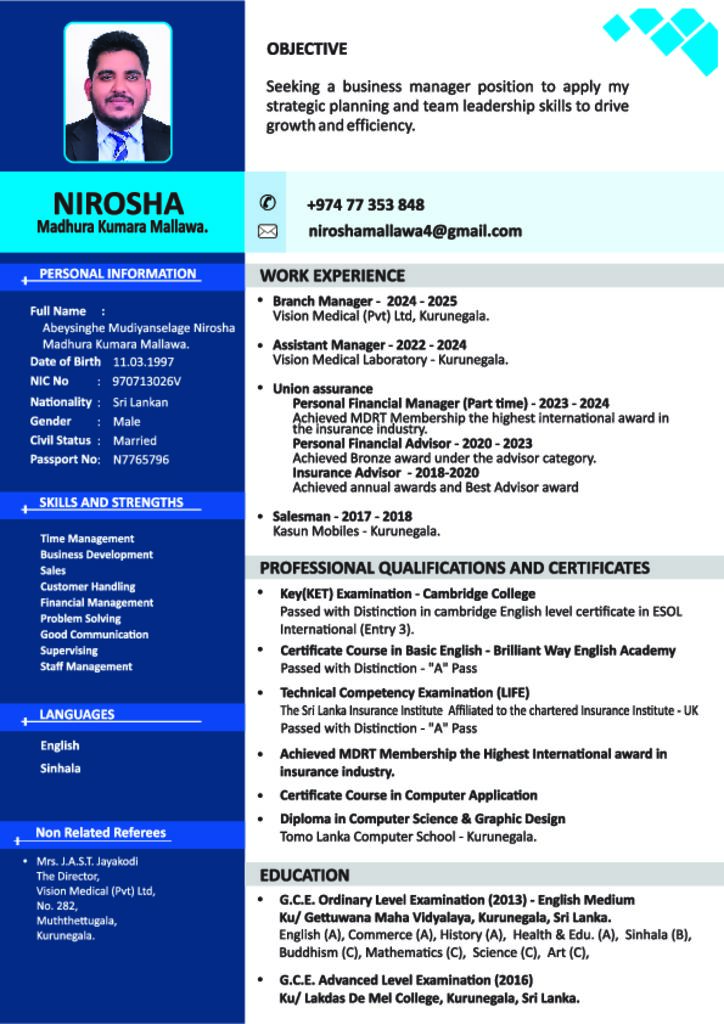 NIROSHA
Madhura Kumara Mallawa.

PERSONAL INFORMATION

Full Name :
Abeysinghe Mudiyanselage Nirosha Madhura Kumara Mallawa.
Date of Birth 11.03.1997
NIC No : 970713026V
Nationality : Sri Lankan
Gender : Male
Civil Status : Married
Passport No: N7765796

SKILLS AND STRENGTHS

Time Management
Business Development
Sales
Customer Handling
Financial Management
Problem Solving
Good Communication
Supervising
Staff Management

LANGUAGES

English
Sinhala

Non Related Referees

• Mrs. J.A.S.T. Jayakodi
The Director,
Vision Medical (Pvt) Ltd,
No. 282,
Muththettugala,
Kurunegala.

OBJECTIVE

Seeking a business manager position to apply my strategic planning and team leadership skills to drive growth and efficiency.

+974 77 353 848
niroshamallawa4@gmail.com

WORK EXPERIENCE

• Branch Manager - 2024 - 2025
Vision Medical (Pvt) Ltd, Kurunegala.

• Assistant Manager - 2022 - 2024
Vision Medical Laboratory - Kurunegala.

• Union assurance
Personal Financial Manager (Part time) - 2023 - 2024
Achieved MDRT Membership the highest international award in the insurance industry.
Personal Financial Advisor - 2020 - 2023
Achieved Bronze award under the advisor category.
Insurance Advisor - 2018-2020
Achieved annual awards and Best Advisor award

• Salesman - 2017 - 2018
Kasun Mobiles - Kurunegala.

PROFESSIONAL QUALIFICATIONS AND CERTIFICATES

• Key(KET) Examination - Cambridge College
Passed with Distinction in cambridge English level certificate in ESOL International (Entry 3).

• Certificate Course in Basic English - Brilliant Way English Academy
Passed with Distinction - "A" Pass

• Technical Competency Examination (LIFE)
The Sri Lanka Insurance Institute Affiliated to the chartered Insurance Institute - UK
Passed with Distinction - "A" Pass

• Achieved MDRT Membership the Highest International award in insurance industry.

• Certificate Course in Computer Application

• Diploma in Computer Science & Graphic Design
Tomo Lanka Computer School - Kurunegala.

EDUCATION

• G.C.E. Ordinary Level Examination (2013) - English Medium
Ku/ Gettuwana Maha Vidyalaya, Kurunegala, Sri Lanka.
English (A), Commerce (A), History (A), Health & Edu. (A), Sinhala (B), Buddhism (C), Mathematics (C), Science (C), Art (C),

• G.C.E. Advanced Level Examination (2016)
Ku/ Lakdas De Mel College, Kurunegala, Sri Lanka.